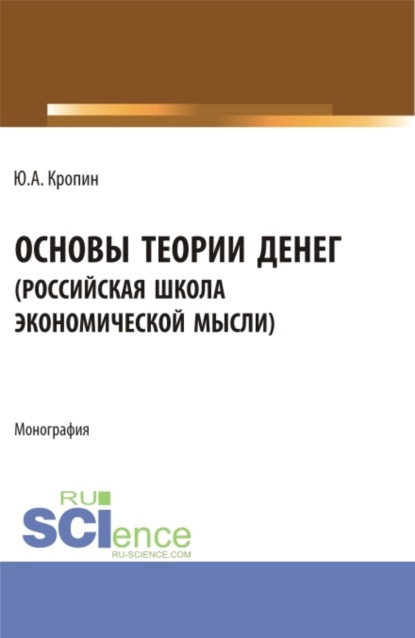 Ю.А. Кропин

ОСНОВЫ ТЕОРИИ ДЕНЕГ (РОССИЙСКАЯ ШКОЛА ЭКОНОМИЧЕСКОЙ МЫСЛИ)

Монография

RU SCIence
RU-SCIENCE.COM